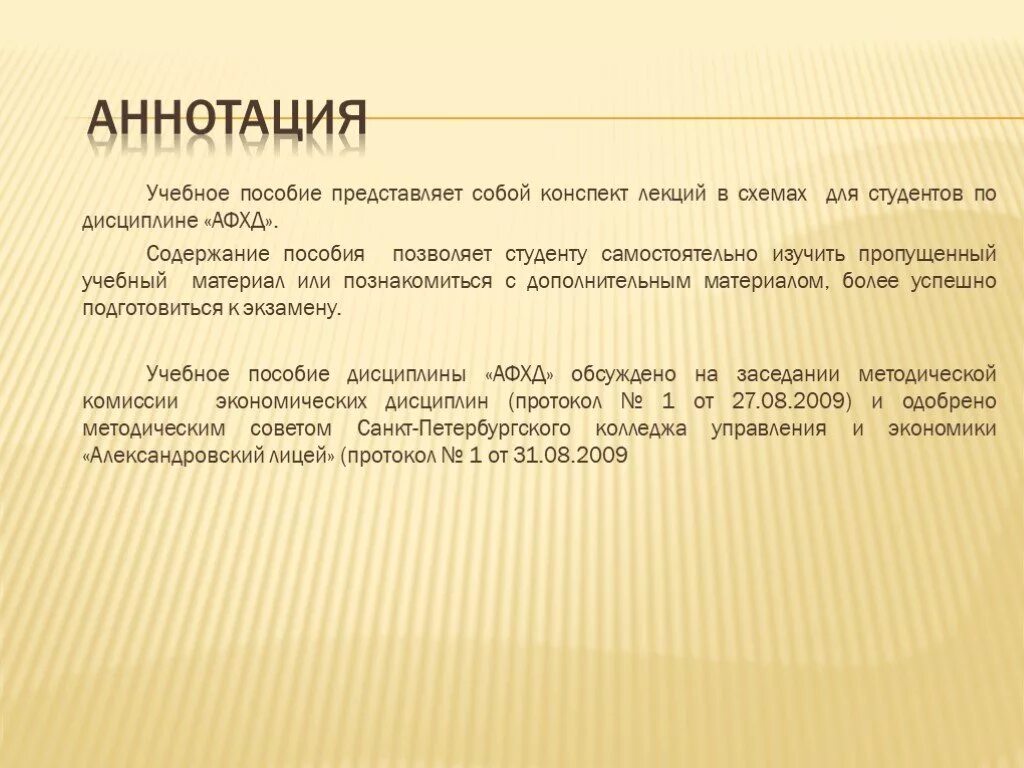 АННОТАЦИЯ

Учебное пособие представляет собой конспект лекций в схемах для студентов по дисциплине «АФХД».

Содержание пособия позволяет студенту самостоятельно изучить пропущенный учебный материал или познакомиться с дополнительным материалом, более успешно подготовиться к экзамену.

Учебное пособие дисциплины «АФХД» обсуждено на заседании методической комиссии экономических дисциплин (протокол № 1 от 27.08.2009) и одобрено методическим советом Санкт-Петербургского колледжа управления и экономики «Александровский лицей» (протокол № 1 от 31.08.2009